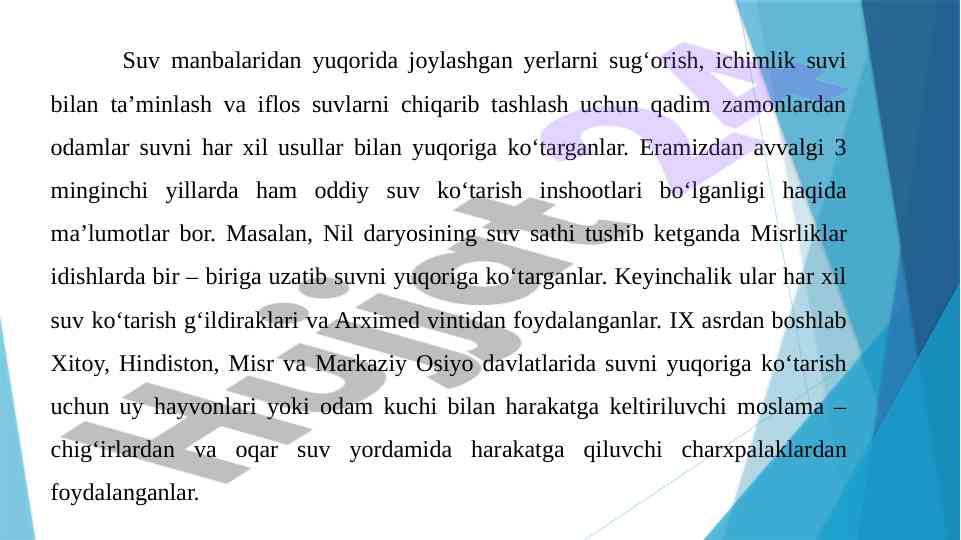 Suv manbalaridan yuqorida joylashgan yerlarni sug‘orish, ichimlik suvi bilan ta’minlash va iflos suvlarni chiqarib tashlash uchun qadim zamonlardan odamlar suvni har xil usullar bilan yuqoriga ko‘targanlar. Eramizdan avvalgi 3 minginchi yillarda ham oddiy suv ko‘tarish inshootlari bo‘lganligi haqida ma’lumotlar bor. Masalan, Nil daryosining suv sathi tushib ketganda Misrliklar idishlarda bir – biriga uzatib suvni yuqoriga ko‘targanlar. Keyinchalik ular har xil suv ko‘tarish g‘ildiraklari va Arximed vintidan foydalanganlar. IX asrdan boshlab Xitoy, Hindiston, Misr va Markaziy Osiyo davlatlarida suvni yuqoriga ko‘tarish uchun uy hayvonlari yoki odam kuchi bilan harakatga keltiriluvchi moslama – chig‘irlardan va oqar suv yordamida harakatga qiluvchi charxpalaklardan foydalanganlar.

Hujjat.uz